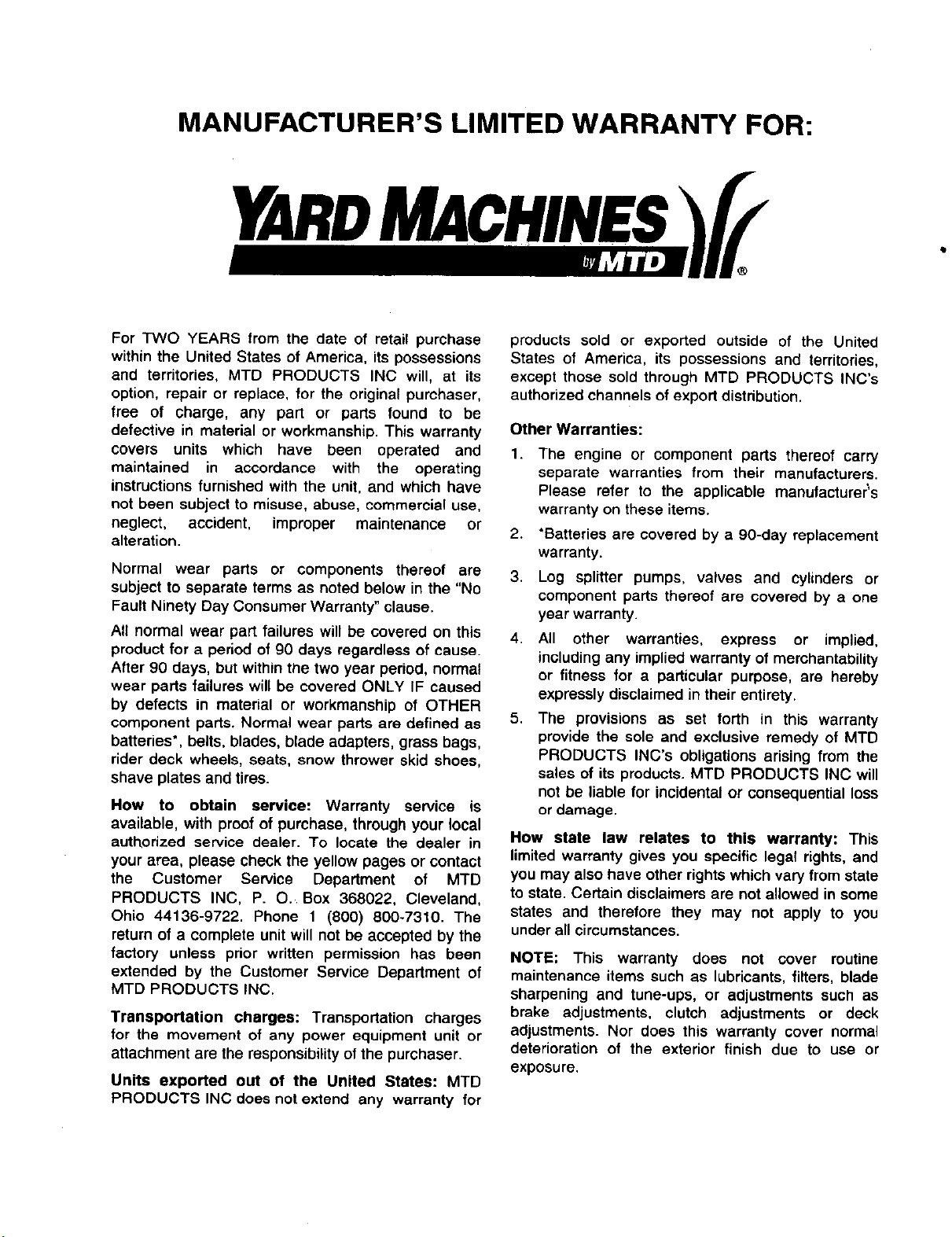 MANUFACTURER'S LIMITED WARRANTY FOR:

YARD MACHINES
by MTD ®

For TWO YEARS from the date of retail purchase within the United States of America, its possessions and territories, MTD PRODUCTS INC will, at its option, repair or replace, for the original purchaser, free of charge, any part or parts found to be defective in material or workmanship. This warranty covers units which have been operated and maintained in accordance with the operating instructions furnished with the unit, and which have not been subject to misuse, abuse, commercial use, neglect, accident, improper maintenance or alteration.

Normal wear parts or components thereof are subject to separate terms as noted below in the "No Fault Ninety Day Consumer Warranty" clause.

All normal wear part failures will be covered on this product for a period of 90 days regardless of cause. After 90 days, but within the two year period, normal wear parts failures will be covered ONLY IF caused by defects in material or workmanship of OTHER component parts. Normal wear parts are defined as batteries*, belts, blades, blade adapters, grass bags, rider deck wheels, seats, snow thrower skid shoes, shave plates and tires.

How to obtain service: Warranty service is available, with proof of purchase, through your local authorized service dealer. To locate the dealer in your area, please check the yellow pages or contact the Customer Service Department of MTD PRODUCTS INC, P. O. Box 368022, Cleveland, Ohio 44136-9722. Phone 1 (800) 800-7310. The return of a complete unit will not be accepted by the factory unless prior written permission has been extended by the Customer Service Department of MTD PRODUCTS INC.

Transportation charges: Transportation charges for the movement of any power equipment unit or attachment are the responsibility of the purchaser.

Units exported out of the United States: MTD PRODUCTS INC does not extend any warranty for products sold or exported outside of the United States of America, its possessions and territories, except those sold through MTD PRODUCTS INC's authorized channels of export distribution.

Other Warranties:

1. The engine or component parts thereof carry separate warranties from their manufacturers. Please refer to the applicable manufacturer's warranty on these items.

2. *Batteries are covered by a 90-day replacement warranty.

3. Log splitter pumps, valves and cylinders or component parts thereof are covered by a one year warranty.

4. All other warranties, express or implied, including any implied warranty of merchantability or fitness for a particular purpose, are hereby expressly disclaimed in their entirety.

5. The provisions as set forth in this warranty provide the sole and exclusive remedy of MTD PRODUCTS INC's obligations arising from the sales of its products. MTD PRODUCTS INC will not be liable for incidental or consequential loss or damage.

How state law relates to this warranty: This limited warranty gives you specific legal rights, and you may also have other rights which vary from state to state. Certain disclaimers are not allowed in some states and therefore they may not apply to you under all circumstances.

NOTE: This warranty does not cover routine maintenance items such as lubricants, filters, blade sharpening and tune-ups, or adjustments such as brake adjustments, clutch adjustments or deck adjustments. Nor does this warranty cover normal deterioration of the exterior finish due to use or exposure.